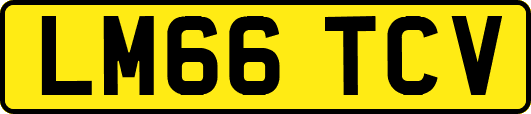 LM66 TCV